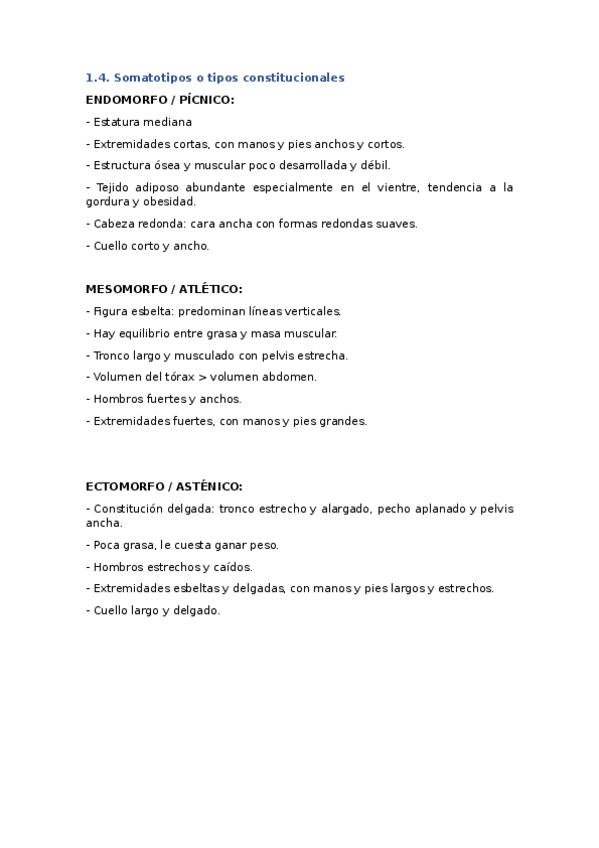 1.4. Somatotipos o tipos constitucionales

ENDOMORFO / PÍCNICO:

- Estatura mediana

- Extremidades cortas, con manos y pies anchos y cortos.

- Estructura ósea y muscular poco desarrollada y débil.

- Tejido adiposo abundante especialmente en el vientre, tendencia a la gordura y obesidad.

- Cabeza redonda: cara ancha con formas redondas suaves.

- Cuello corto y ancho.

MESOMORFO / ATLÉTICO:

- Figura esbelta: predominan líneas verticales.

- Hay equilibrio entre grasa y masa muscular.

- Tronco largo y musculado con pelvis estrecha.

- Volumen del tórax > volumen abdomen.

- Hombros fuertes y anchos.

- Extremidades fuertes, con manos y pies grandes.

ECTOMORFO / ASTÉNICO:

- Constitución delgada: tronco estrecho y alargado, pecho aplanado y pelvis ancha.

- Poca grasa, le cuesta ganar peso.

- Hombros estrechos y caídos.

- Extremidades esbeltas y delgadas, con manos y pies largos y estrechos.

- Cuello largo y delgado.